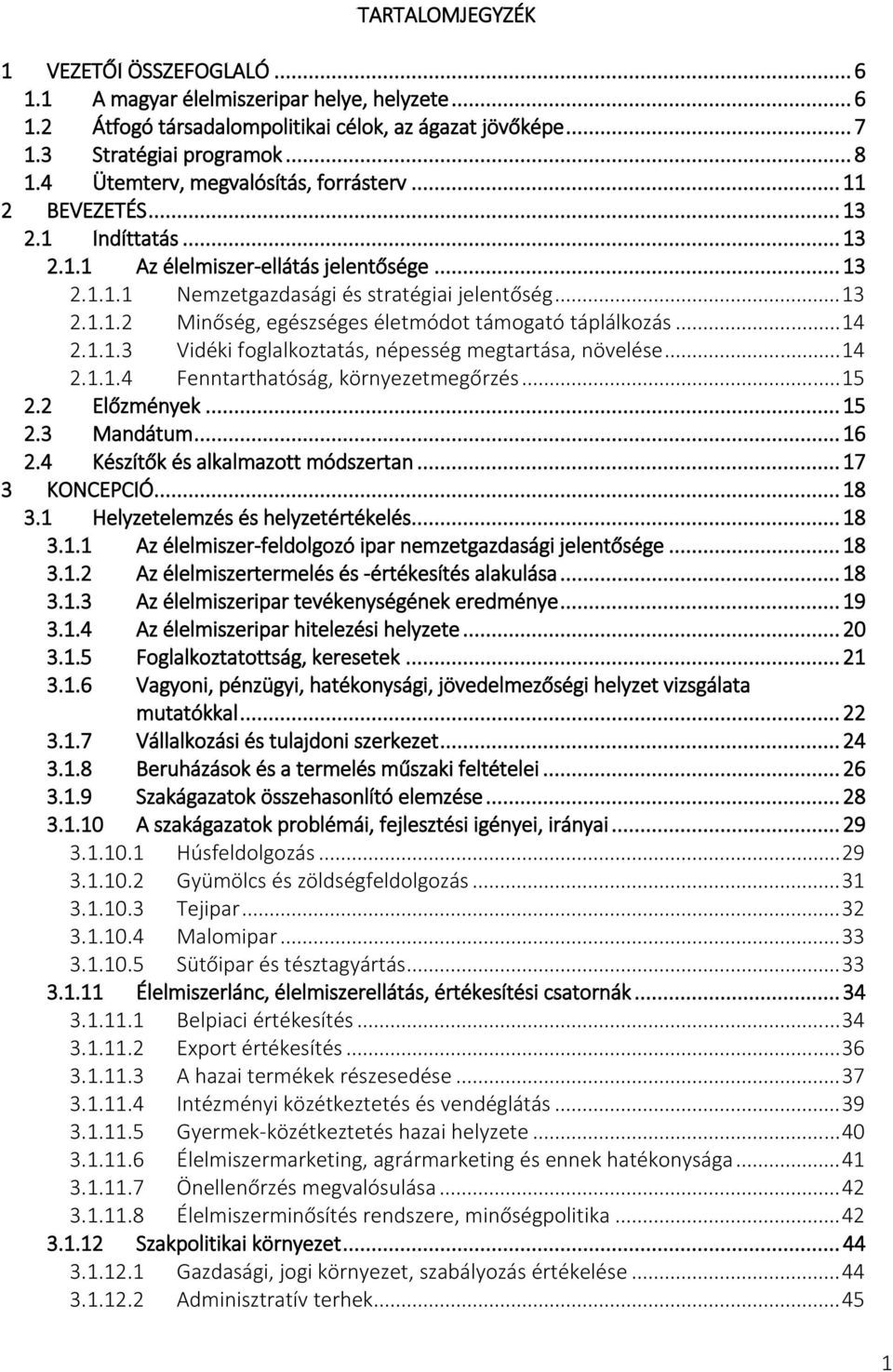 TARTALOMJEGYZÉK

1 VEZETŐI ÖSSZEFOGLALÓ ... 6
1.1 A magyar élelmiszeripar helye, helyzete ... 6
1.2 Átfogó társadalompolitikai célok, az ágazat jövőképe ... 7
1.3 Stratégiai programok ... 8
1.4 Ütemterv, megvalósítás, forrásterv ... 11
2 BEVEZETÉS ... 13
2.1 Indíttatás ... 13
2.1.1 Az élelmiszer-ellátás jelentősége ... 13
2.1.1.1 Nemzetgazdasági és stratégiai jelentőség ... 13
2.1.1.2 Minőség, egészséges életmódot támogató táplálkozás ... 14
2.1.1.3 Vidéki foglalkoztatás, népesség megtartása, növelése ... 14
2.1.1.4 Fenntarthatóság, környezetmegőrzés ... 15
2.2 Előzmények ... 15
2.3 Mandátum ... 16
2.4 Készítők és alkalmazott módszertan ... 17
3 KONCEPCIÓ ... 18
3.1 Helyzetelemzés és helyzetértékelés ... 18
3.1.1 Az élelmiszer-feldolgozó ipar nemzetgazdasági jelentősége ... 18
3.1.2 Az élelmiszertermelés és -értékesítés alakulása ... 18
3.1.3 Az élelmiszeripar tevékenységének eredménye ... 19
3.1.4 Az élelmiszeripar hitelezési helyzete ... 20
3.1.5 Foglalkoztatottság, keresetek ... 21
3.1.6 Vagyoni, pénzügyi, hatékonysági, jövedelmezőségi helyzet vizsgálata mutatókkal ... 22
3.1.7 Vállalkozási és tulajdoni szerkezet ... 24
3.1.8 Beruházások és a termelés műszaki feltételei ... 26
3.1.9 Szakágazatok összehasonlító elemzése ... 28
3.1.10 A szakágazatok problémái, fejlesztési igényei, irányai ... 29
3.1.10.1 Húsfeldolgozás ... 29
3.1.10.2 Gyümölcs és zöldségfeldolgozás ... 31
3.1.10.3 Tejipar ... 32
3.1.10.4 Malomipar ... 33
3.1.10.5 Sütőipar és tésztagyártás ... 33
3.1.11 Élelmiszerlánc, élelmiszerellátás, értékesítési csatornák ... 34
3.1.11.1 Belpiaci értékesítés ... 34
3.1.11.2 Export értékesítés ... 36
3.1.11.3 A hazai termékek részesedése ... 37
3.1.11.4 Intézményi közétkeztetés és vendéglátás ... 39
3.1.11.5 Gyermek-közétkeztetés hazai helyzete ... 40
3.1.11.6 Élelmiszermarketing, agrármarketing és ennek hatékonysága ... 41
3.1.11.7 Önellenőrzés megvalósulása ... 42
3.1.11.8 Élelmiszerminősítés rendszere, minőségpolitika ... 42
3.1.12 Szakpolitikai környezet ... 44
3.1.12.1 Gazdasági, jogi környezet, szabályozás értékelése ... 44
3.1.12.2 Adminisztratív terhek ... 45

1